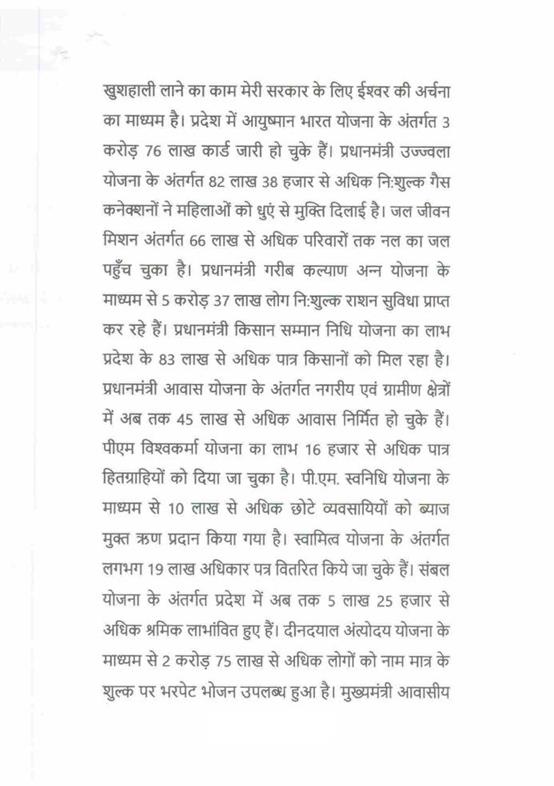 खुशहाली लाने का काम मेरी सरकार के लिए ईश्वर की अर्चना का माध्यम है। प्रदेश में आयुष्मान भारत योजना के अंतर्गत 3 करोड़ 76 लाख कार्ड जारी हो चुके हैं। प्रधानमंत्री उज्ज्वला योजना के अंतर्गत 82 लाख 38 हजार से अधिक निःशुल्क गैस कनेक्शनों ने महिलाओं को धुएं से मुक्ति दिलाई है। जल जीवन मिशन अंतर्गत 66 लाख से अधिक परिवारों तक नल का जल पहुँच चुका है। प्रधानमंत्री गरीब कल्याण अन्न योजना के माध्यम से 5 करोड़ 37 लाख लोग निःशुल्क राशन सुविधा प्राप्त कर रहे हैं। प्रधानमंत्री किसान सम्मान निधि योजना का लाभ प्रदेश के 83 लाख से अधिक पात्र किसानों को मिल रहा है। प्रधानमंत्री आवास योजना के अंतर्गत नगरीय एवं ग्रामीण क्षेत्रों में अब तक 45 लाख से अधिक आवास निर्मित हो चुके हैं। पीएम विश्वकर्मा योजना का लाभ 16 हजार से अधिक पात्र हितग्राहियों को दिया जा चुका है। पी.एम. स्वनिधि योजना के माध्यम से 10 लाख से अधिक छोटे व्यवसायियों को ब्याज मुक्त ऋण प्रदान किया गया है। स्वामित्व योजना के अंतर्गत लगभग 19 लाख अधिकार पत्र वितरित किये जा चुके हैं। संबल योजना के अंतर्गत प्रदेश में अब तक 5 लाख 25 हजार से अधिक श्रमिक लाभांवित हुए हैं। दीनदयाल अंत्योदय योजना के माध्यम से 2 करोड़ 75 लाख से अधिक लोगों को नाम मात्र के शुल्क पर भरपेट भोजन उपलब्ध हुआ है। मुख्यमंत्री आवासीय